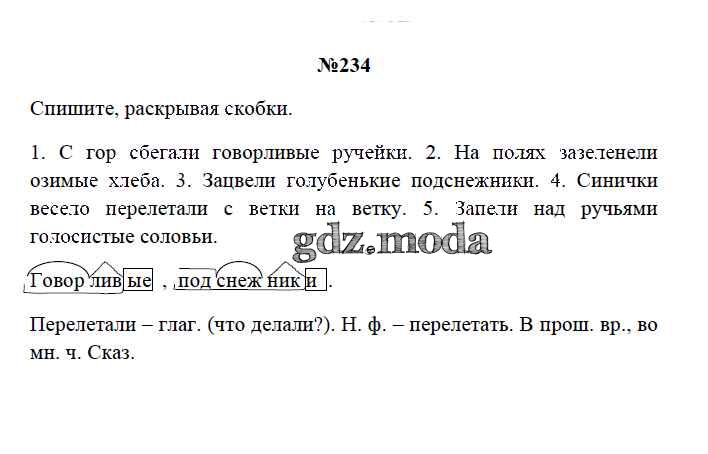 №234

Спишите, раскрывая скобки.

1. С гор сбегали говорливые ручейки. 2. На полях зазеленели озимые хлеба. 3. Зацвели голубенькие подснежники. 4. Синички весело перелетали с ветки на ветку. 5. Запели над ручьями голосистые соловьи.

Говор лив ые , под снеж ник и .

Перелетали – глаг. (что делали?). Н. ф. – перелетать. В прош. вр., во мн. ч. Сказ.

gdz.moda